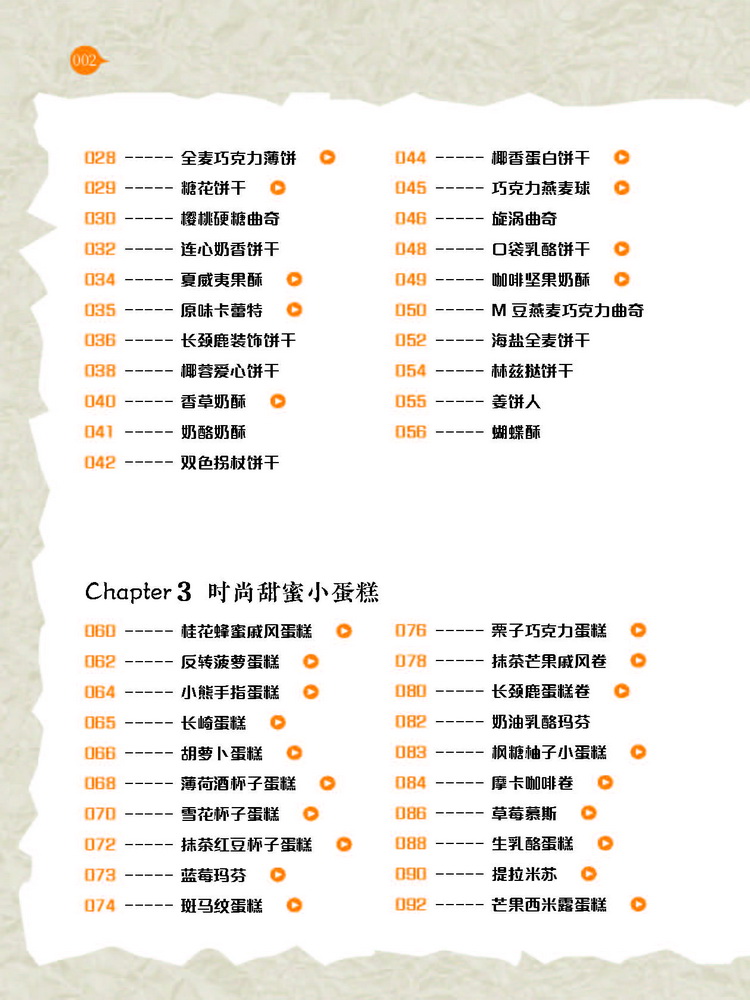 002

028 ----- 全麦巧克力薄饼
029 ----- 糖花饼干
030 ----- 樱桃硬糖曲奇
032 ----- 连心奶香饼干
034 ----- 夏威夷果酥
035 ----- 原味卡蕾特
036 ----- 长颈鹿装饰饼干
038 ----- 椰蓉爱心饼干
040 ----- 香草奶酥
041 ----- 奶酪奶酥
042 ----- 双色拐杖饼干

044 ----- 椰香蛋白饼干
045 ----- 巧克力燕麦球
046 ----- 旋涡曲奇
048 ----- 口袋乳酪饼干
049 ----- 咖啡坚果奶酥
050 ----- M 豆燕麦巧克力曲奇
052 ----- 海盐全麦饼干
054 ----- 林兹挞饼干
055 ----- 姜饼人
056 ----- 蝴蝶酥

Chapter 3 时尚甜蜜小蛋糕

060 ----- 桂花蜂蜜戚风蛋糕
062 ----- 反转菠萝蛋糕
064 ----- 小熊手指蛋糕
065 ----- 长崎蛋糕
066 ----- 胡萝卜蛋糕
068 ----- 薄荷酒杯子蛋糕
070 ----- 雪花杯子蛋糕
072 ----- 抹茶红豆杯子蛋糕
073 ----- 蓝莓玛芬
074 ----- 斑马纹蛋糕

076 ----- 栗子巧克力蛋糕
078 ----- 抹茶芒果戚风卷
080 ----- 长颈鹿蛋糕卷
082 ----- 奶油乳酪玛芬
083 ----- 枫糖柚子小蛋糕
084 ----- 摩卡咖啡卷
086 ----- 草莓慕斯
088 ----- 生乳酪蛋糕
090 ----- 提拉米苏
092 ----- 芒果西米露蛋糕